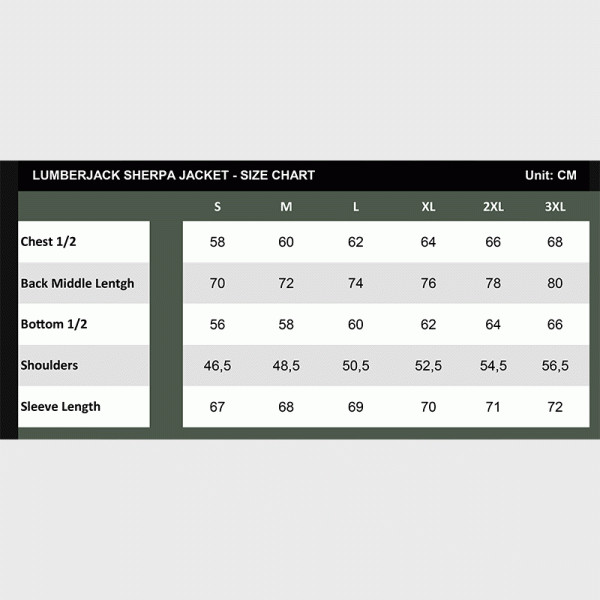 LUMBERJACK SHERPA JACKET - SIZE CHART

Unit: CM

| | S | M | L | XL | 2XL | 3XL |
|---|---|---|---|---|---|---|
| Chest 1/2 | 58 | 60 | 62 | 64 | 66 | 68 |
| Back Middle Lentgh | 70 | 72 | 74 | 76 | 78 | 80 |
| Bottom 1/2 | 56 | 58 | 60 | 62 | 64 | 66 |
| Shoulders | 46,5 | 48,5 | 50,5 | 52,5 | 54,5 | 56,5 |
| Sleeve Length | 67 | 68 | 69 | 70 | 71 | 72 |